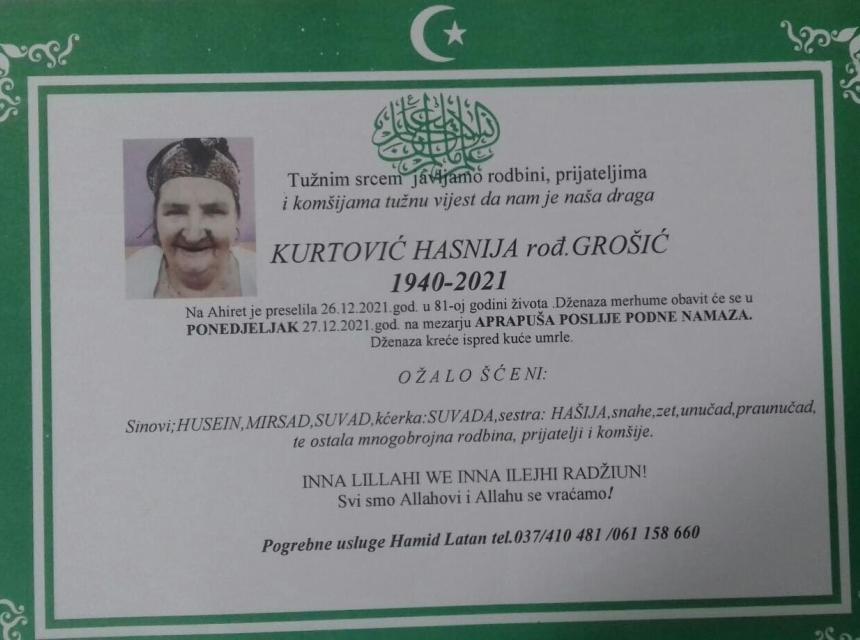 Tužnim srcem javljamo rodbini, prijateljima i komšijama tužnu vijest da nam je naša draga

KURTOVIĆ HASNIJA rođ.GROŠIĆ
1940-2021

Na Ahiret je preselila 26.12.2021.god. u 81-oj godini života .Dženaza merhume obavit će se u PONEDJELJAK 27.12.2021.god. na mezarju APRAPUŠA POSLIJE PODNE NAMAZA. Dženaza kreće ispred kuće umrle.

O Ž A L O Š Ć E N I:

Sinovi;HUSEIN,MIRSAD,SUVAD,kćerka:SUVADA,sestra: HAŠIJA,snahe,zet,unučad,praunučad, te ostala mnogobrojna rodbina, prijatelji i komšije.

INNA LILLAHI WE INNA ILEJHI RADŽIUN!
Svi smo Allahovi i Allahu se vraćamo!

Pogrebne usluge Hamid Latan tel.037/410 481 /061 158 660